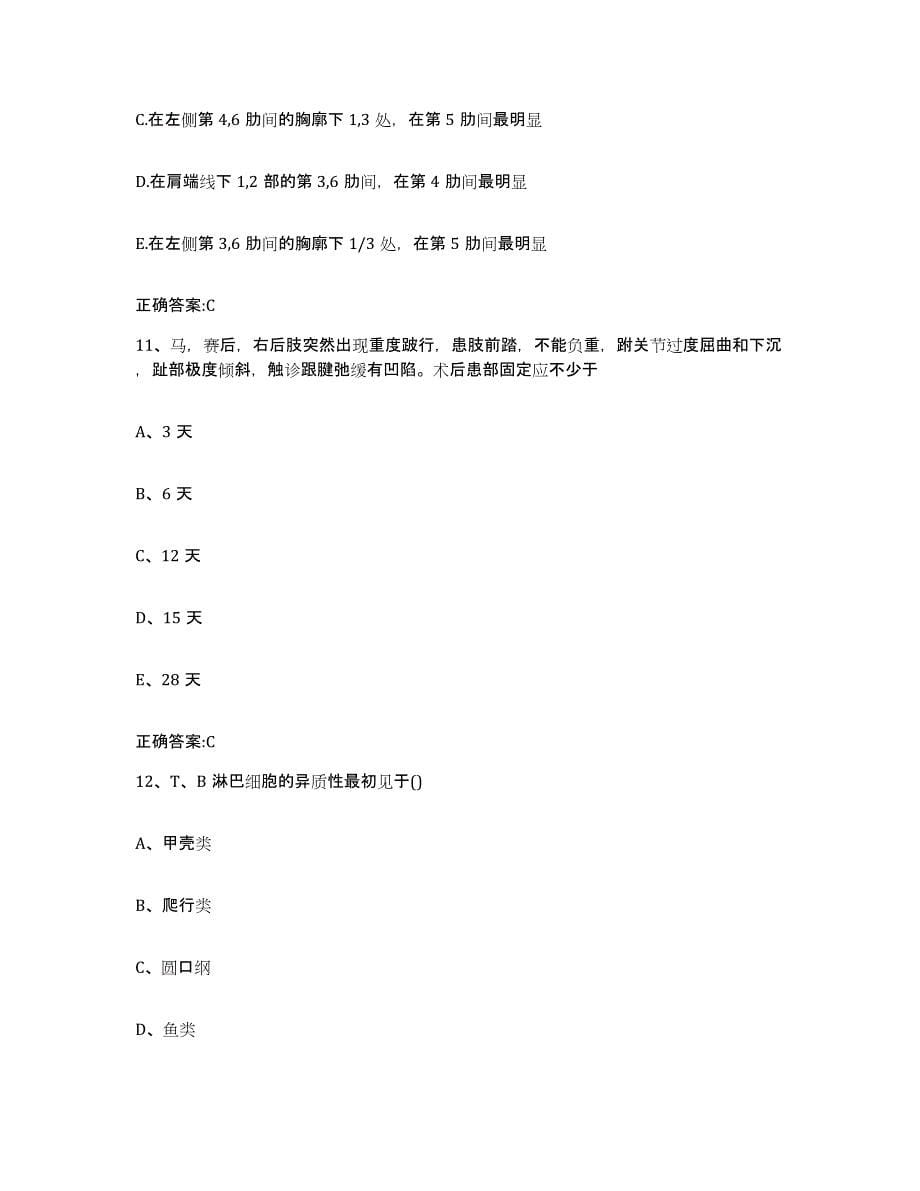 C.在左侧第 4,6 肋间的胸廓下 1,3 处，在第 5 肋间最明显

D.在肩端线下 1,2 部的第 3,6 肋间，在第 4 肋间最明显

E.在左侧第 3,6 肋间的胸廓下 1/3 处，在第 5 肋间最明显

正确答案:C

11、马，赛后，右后肢突然出现重度跛行，患肢前踏，不能负重，跗关节过度屈曲和下沉，趾部极度倾斜，触诊跟腱弛缓有凹陷。术后患部固定应不少于

A、3 天

B、6 天

C、12 天

D、15 天

E、28 天

正确答案:C

12、T、B 淋巴细胞的异质性最初见于()

A、甲壳类

B、爬行类

C、圆口纲

D、鱼类